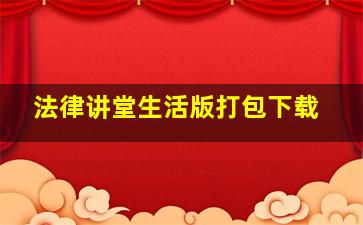 法律讲堂生活版打包下载